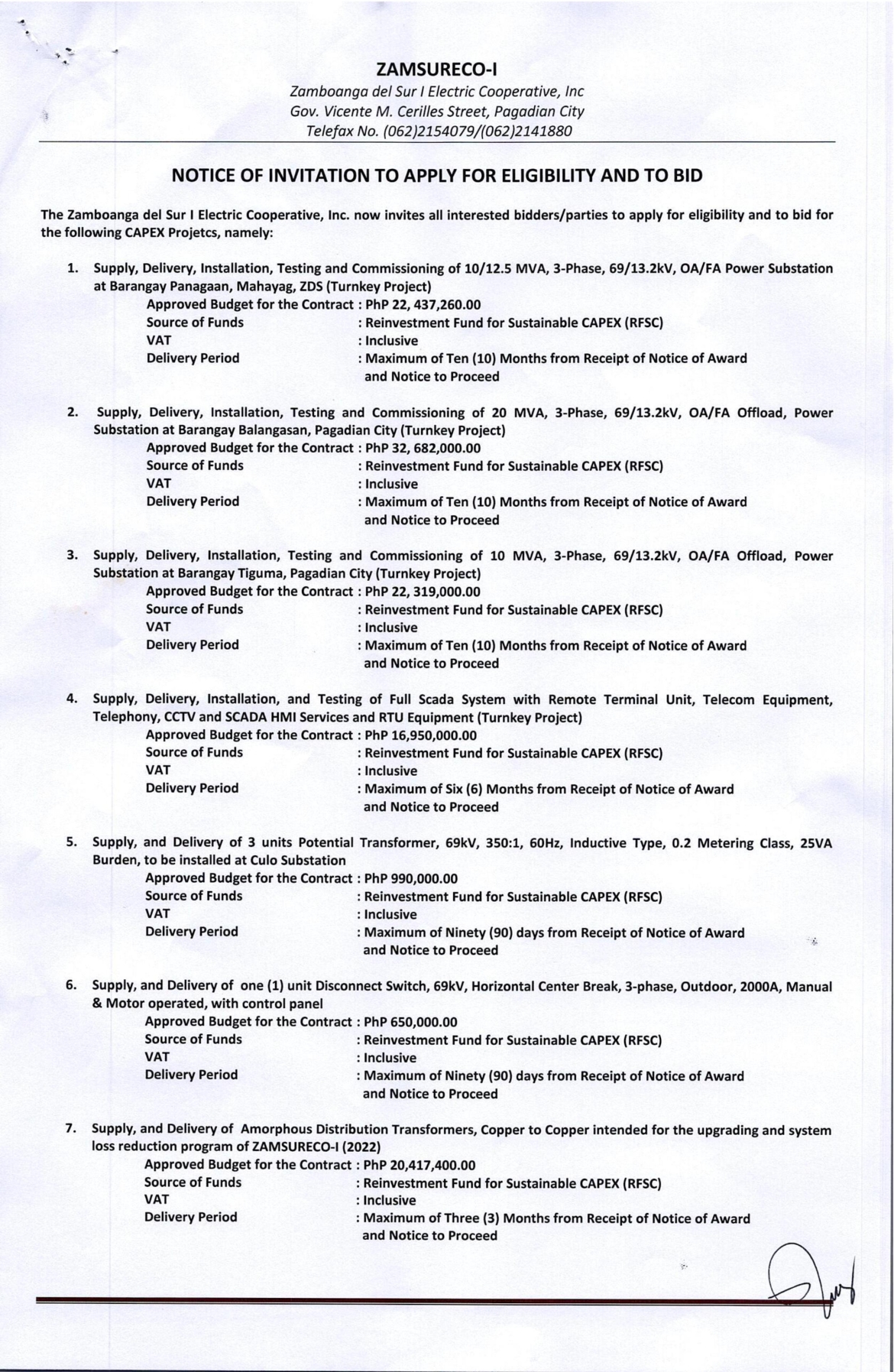 ZAMSURECO-I
Zamboanga del Sur I Electric Cooperative, Inc
Gov. Vicente M. Cerilles Street, Pagadian City
Telefax No. (062)2154079/(062)2141880

NOTICE OF INVITATION TO APPLY FOR ELIGIBILITY AND TO BID

The Zamboanga del Sur I Electric Cooperative, Inc. now invites all interested bidders/parties to apply for eligibility and to bid for the following CAPEX Projetcs, namely:

1. Supply, Delivery, Installation, Testing and Commissioning of 10/12.5 MVA, 3-Phase, 69/13.2kV, OA/FA Power Substation at Barangay Panagaan, Mahayag, ZDS (Turnkey Project)
Approved Budget for the Contract : PhP 22, 437,260.00
Source of Funds : Reinvestment Fund for Sustainable CAPEX (RFSC)
VAT : Inclusive
Delivery Period : Maximum of Ten (10) Months from Receipt of Notice of Award and Notice to Proceed

2. Supply, Delivery, Installation, Testing and Commissioning of 20 MVA, 3-Phase, 69/13.2kV, OA/FA Offload, Power Substation at Barangay Balangasan, Pagadian City (Turnkey Project)
Approved Budget for the Contract : PhP 32, 682,000.00
Source of Funds : Reinvestment Fund for Sustainable CAPEX (RFSC)
VAT : Inclusive
Delivery Period : Maximum of Ten (10) Months from Receipt of Notice of Award and Notice to Proceed

3. Supply, Delivery, Installation, Testing and Commissioning of 10 MVA, 3-Phase, 69/13.2kV, OA/FA Offload, Power Substation at Barangay Tiguma, Pagadian City (Turnkey Project)
Approved Budget for the Contract : PhP 22, 319,000.00
Source of Funds : Reinvestment Fund for Sustainable CAPEX (RFSC)
VAT : Inclusive
Delivery Period : Maximum of Ten (10) Months from Receipt of Notice of Award and Notice to Proceed

4. Supply, Delivery, Installation, and Testing of Full Scada System with Remote Terminal Unit, Telecom Equipment, Telephony, CCTV and SCADA HMI Services and RTU Equipment (Turnkey Project)
Approved Budget for the Contract : PhP 16,950,000.00
Source of Funds : Reinvestment Fund for Sustainable CAPEX (RFSC)
VAT : Inclusive
Delivery Period : Maximum of Six (6) Months from Receipt of Notice of Award and Notice to Proceed

5. Supply, and Delivery of 3 units Potential Transformer, 69kV, 350:1, 60Hz, Inductive Type, 0.2 Metering Class, 25VA Burden, to be installed at Culo Substation
Approved Budget for the Contract : PhP 990,000.00
Source of Funds : Reinvestment Fund for Sustainable CAPEX (RFSC)
VAT : Inclusive
Delivery Period : Maximum of Ninety (90) days from Receipt of Notice of Award and Notice to Proceed

6. Supply, and Delivery of one (1) unit Disconnect Switch, 69kV, Horizontal Center Break, 3-phase, Outdoor, 2000A, Manual & Motor operated, with control panel
Approved Budget for the Contract : PhP 650,000.00
Source of Funds : Reinvestment Fund for Sustainable CAPEX (RFSC)
VAT : Inclusive
Delivery Period : Maximum of Ninety (90) days from Receipt of Notice of Award and Notice to Proceed

7. Supply, and Delivery of Amorphous Distribution Transformers, Copper to Copper intended for the upgrading and system loss reduction program of ZAMSURECO-I (2022)
Approved Budget for the Contract : PhP 20,417,400.00
Source of Funds : Reinvestment Fund for Sustainable CAPEX (RFSC)
VAT : Inclusive
Delivery Period : Maximum of Three (3) Months from Receipt of Notice of Award and Notice to Proceed